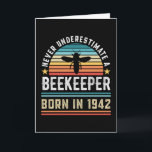 NEVER UNDERESTIMATE A
BEEKEEPER
BORN IN 1942